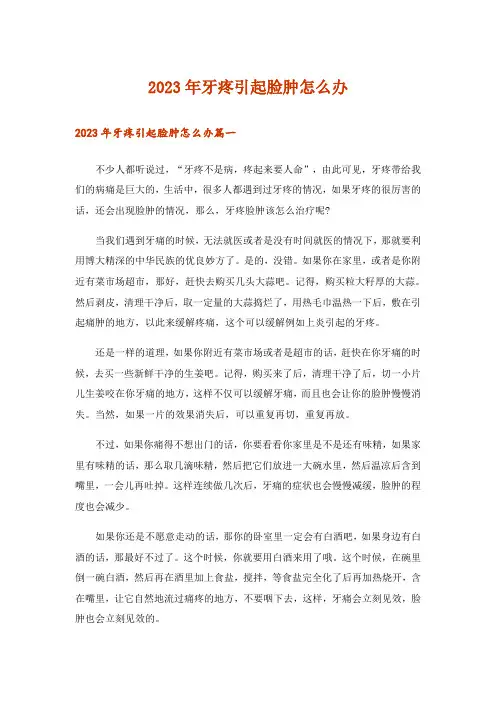 2023年牙疼引起脸肿怎么办

2023年牙疼引起脸肿怎么办篇一

不少人都听说过，“牙疼不是病，疼起来要人命”，由此可见，牙疼带给我们的病痛是巨大的，生活中，很多人都遇到过牙疼的情况，如果牙疼的很厉害的话，还会出现脸肿的情况，那么，牙疼脸肿该怎么治疗呢?

当我们遇到牙痛的时候，无法就医或者是没有时间就医的情况下，那就要利用博大精深的中华民族的优良妙方了。是的，没错。如果你在家里，或者是你附近有菜市场超市，那好，赶快去购买几头大蒜吧。记得，购买粒大籽厚的大蒜。然后剥皮，清理干净后，取一定量的大蒜捣烂了，用热毛巾温热一下后，敷在引起痛肿的地方，以此来缓解疼痛，这个可以缓解例如上炎引起的牙疼。

还是一样的道理，如果你附近有菜市场或者是超市的话，赶快在你牙痛的时候，去买一些新鲜干净的生姜吧。记得，购买来了后，清理干净了后，切一小片儿生姜咬在你牙痛的地方，这样不仅可以缓解牙痛，而且也会让你的脸肿慢慢消失。当然，如果一片的效果消失后，可以重复再切，重复再放。

不过，如果你痛得不想出门的话，你要看看你家里是不是还有味精，如果家里有味精的话，那么取几滴味精，然后把它们放进一大碗水里，然后温凉后含到嘴里，一会儿再吐掉。这样连续做几次后，牙痛的症状也会慢慢减缓，脸肿的程度也会减少。

如果你还是不愿意走动的话，那你的卧室里一定会有白酒吧，如果身边有白酒的话，那最好不过了。这个时候，你就要用白酒来用了哦。这个时候，在碗里倒一碗白酒，然后再在酒里加上食盐，搅拌，等食盐完全化了后再加热烧开，含在嘴里，让它自然地流过痛疼的地方，不要咽下去，这样，牙痛会立刻见效，脸肿也会立刻见效的。